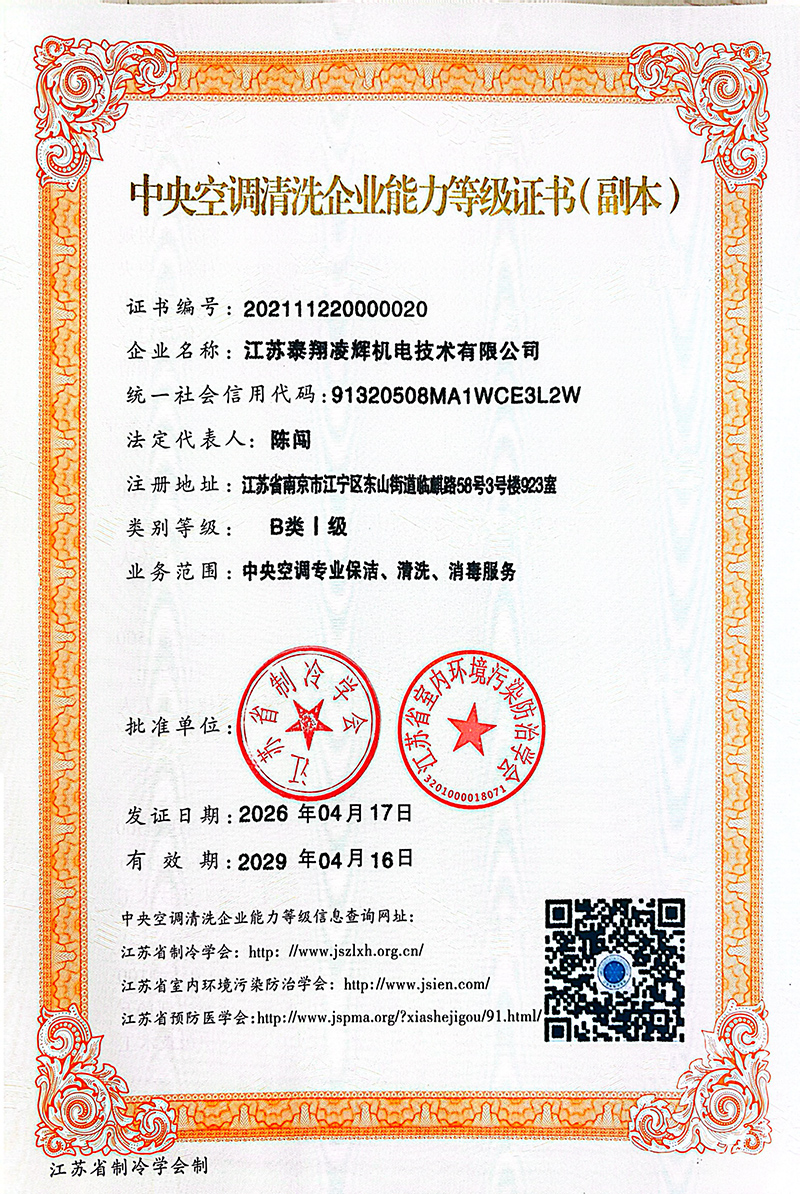 中央空调清洗企业能力等级证书（副本）

证书编号：202111220000020

企业名称：江苏泰翔凌辉机电技术有限公司

统一社会信用代码：91320508MA1WCE3L2W

法定代表人：陈闯

注册地址：江苏省南京市江宁区东山街道临麒路58号3号楼923室

类别等级：B类Ⅰ级

业务范围：中央空调专业保洁、清洗、消毒服务

批准单位：

江苏省制冷学会

江苏省室内环境污染防治学会
3201000018071

发证日期：2026年04月17日

有效期：2029年04月16日

中央空调清洗企业能力等级信息查询网址：

江苏省制冷学会：http://www.jszlxh.org.cn/

江苏省室内环境污染防治学会：http://www.jsien.com/

江苏省预防医学会：http://www.jspma.org/?xiashejigou/91.html/

江苏省制冷学会制